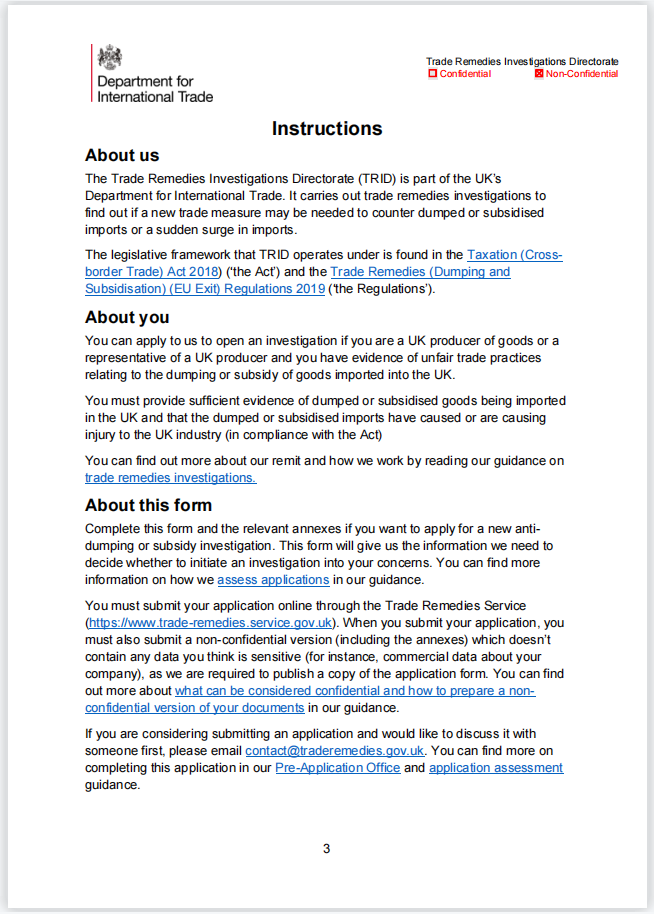 Department for International Trade

Trade Remedies Investigations Directorate
☐ Confidential ☒ Non-Confidential

Instructions

About us

The Trade Remedies Investigations Directorate (TRID) is part of the UK's Department for International Trade. It carries out trade remedies investigations to find out if a new trade measure may be needed to counter dumped or subsidised imports or a sudden surge in imports.

The legislative framework that TRID operates under is found in the Taxation (Cross-border Trade) Act 2018) ('the Act') and the Trade Remedies (Dumping and Subsidisation) (EU Exit) Regulations 2019 ('the Regulations').

About you

You can apply to us to open an investigation if you are a UK producer of goods or a representative of a UK producer and you have evidence of unfair trade practices relating to the dumping or subsidy of goods imported into the UK.

You must provide sufficient evidence of dumped or subsidised goods being imported in the UK and that the dumped or subsidised imports have caused or are causing injury to the UK industry (in compliance with the Act)

You can find out more about our remit and how we work by reading our guidance on trade remedies investigations.

About this form

Complete this form and the relevant annexes if you want to apply for a new anti-dumping or subsidy investigation. This form will give us the information we need to decide whether to initiate an investigation into your concerns. You can find more information on how we assess applications in our guidance.

You must submit your application online through the Trade Remedies Service (https://www.trade-remedies.service.gov.uk). When you submit your application, you must also submit a non-confidential version (including the annexes) which doesn't contain any data you think is sensitive (for instance, commercial data about your company), as we are required to publish a copy of the application form. You can find out more about what can be considered confidential and how to prepare a non-confidential version of your documents in our guidance.

If you are considering submitting an application and would like to discuss it with someone first, please email contact@traderemedies.gov.uk. You can find more on completing this application in our Pre-Application Office and application assessment guidance.

3